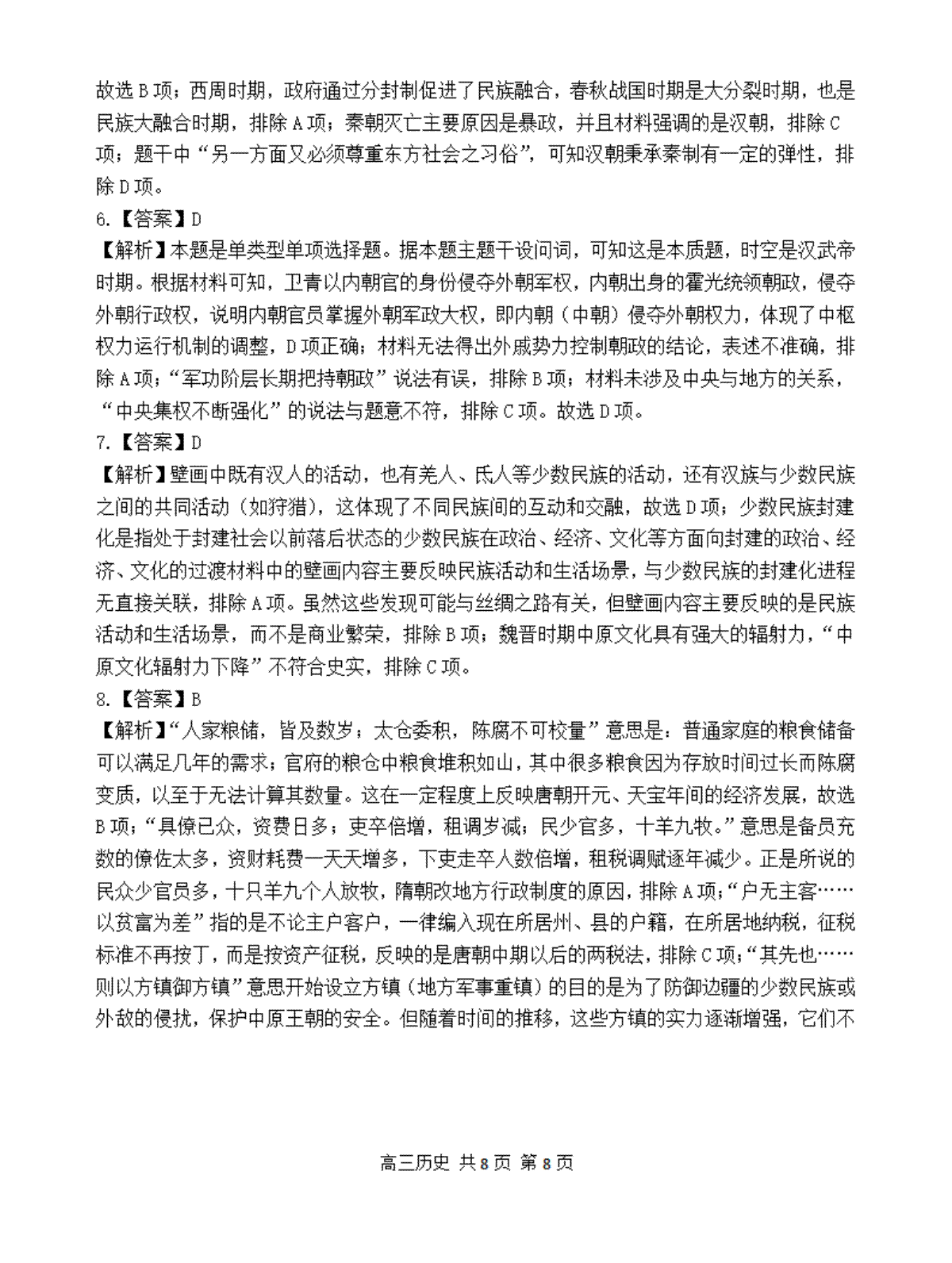 故选 B 项；西周时期，政府通过分封制促进了民族融合，春秋战国时期是大分裂时期，也是民族大融合时期，排除 A 项；秦朝灭亡主要原因是暴政，并且材料强调的是汉朝，排除 C 项；题干中“另一方面又必须尊重东方社会之习俗”，可知汉朝秉承秦制有一定的弹性，排除 D 项。

6.【答案】D

【解析】本题是单类型单项选择题。据本题主题干设问词，可知这是本质题，时空是汉武帝时期。根据材料可知，卫青以内朝官的身份侵夺外朝军权，内朝出身的霍光统领朝政，侵夺外朝行政权，说明内朝官员掌握外朝军政大权，即内朝（中朝）侵夺外朝权力，体现了中枢权力运行机制的调整，D 项正确；材料无法得出外戚势力控制朝政的结论，表述不准确，排除 A 项；“军功阶层长期把持朝政”说法有误，排除 B 项；材料未涉及中央与地方的关系，“中央集权不断强化”的说法与题意不符，排除 C 项。故选 D 项。

7.【答案】D

【解析】壁画中既有汉人的活动，也有羌人、氐人等少数民族的活动，还有汉族与少数民族之间的共同活动（如狩猎），这体现了不同民族间的互动和交融，故选 D 项；少数民族封建化是指处于封建社会以前落后状态的少数民族在政治、经济、文化等方面向封建的政治、经济、文化的过渡材料中的壁画内容主要反映民族活动和生活场景，与少数民族的封建化进程无直接关联，排除 A 项。虽然这些发现可能与丝绸之路有关，但壁画内容主要反映的是民族活动和生活场景，而不是商业繁荣，排除 B 项；魏晋时期中原文化具有强大的辐射力，“中原文化辐射力下降”不符合史实，排除 C 项。

8.【答案】B

【解析】“人家粮储，皆及数岁；太仓委积，陈腐不可校量”意思是：普通家庭的粮食储备可以满足几年的需求；官府的粮仓中粮食堆积如山，其中很多粮食因为存放时间过长而陈腐变质，以至于无法计算其数量。这在一定程度上反映唐朝开元、天宝年间的经济发展，故选 B 项；“具僚已众，资费日多；吏卒倍增，租调岁减；民少官多，十羊九牧。”意思是备员充数的僚佐太多，资财耗费一天天增多，下吏走卒人数倍增，租税调赋逐年减少。正是所说的民众少官员多，十只羊九个人放牧，隋朝改地方行政制度的原因，排除 A 项；“户无主客……以贫富为差”指的是不论主户客户，一律编入现在所居州、县的户籍，在所居地纳税，征税标准不再按丁，而是按资产征税，反映的是唐朝中期以后的两税法，排除 C 项；“其先也……则以方镇御方镇”意思开始设立方镇（地方军事重镇）的目的是为了防御边疆的少数民族或外敌的侵扰，保护中原王朝的安全。但随着时间的推移，这些方镇的实力逐渐增强，它们不

高三历史 共 8 页 第 8 页